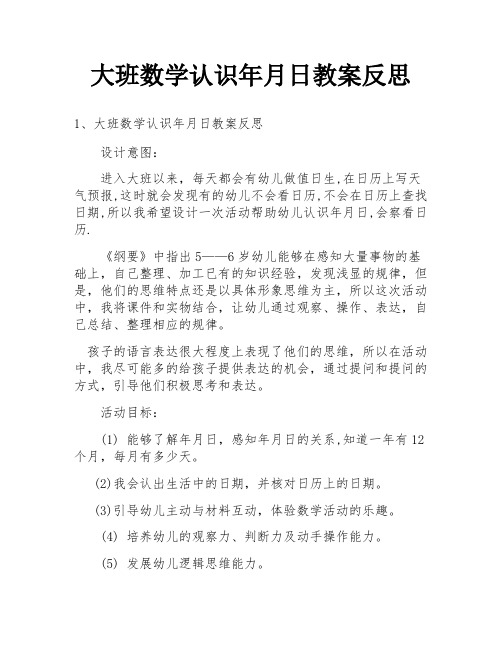 大班数学认识年月日教案反思

1、大班数学认识年月日教案反思

设计意图:

进入大班以来，每天都会有幼儿做值日生,在日历上写天气预报,这时就会发现有的幼儿不会看日历,不会在日历上查找日期,所以我希望设计一次活动帮助幼儿认识年月日,会察看日历.

《纲要》中指出5——6岁幼儿能够在感知大量事物的基础上，自己整理、加工已有的知识经验，发现浅显的规律，但是，他们的思维特点还是以具体形象思维为主，所以这次活动中，我将课件和实物结合，让幼儿通过观察、操作、表达，自己总结、整理相应的规律。

孩子的语言表达很大程度上表现了他们的思维，所以在活动中，我尽可能多的给孩子提供表达的机会，通过提问和提问的方式，引导他们积极思考和表达。

活动目标:

(1) 能够了解年月日，感知年月日的关系,知道一年有12个月，每月有多少天。

(2)我会认出生活中的日期，并核对日历上的日期。

(3)引导幼儿主动与材料互动，体验数学活动的乐趣。

(4) 培养幼儿的观察力、判断力及动手操作能力。

(5) 发展幼儿逻辑思维能力。